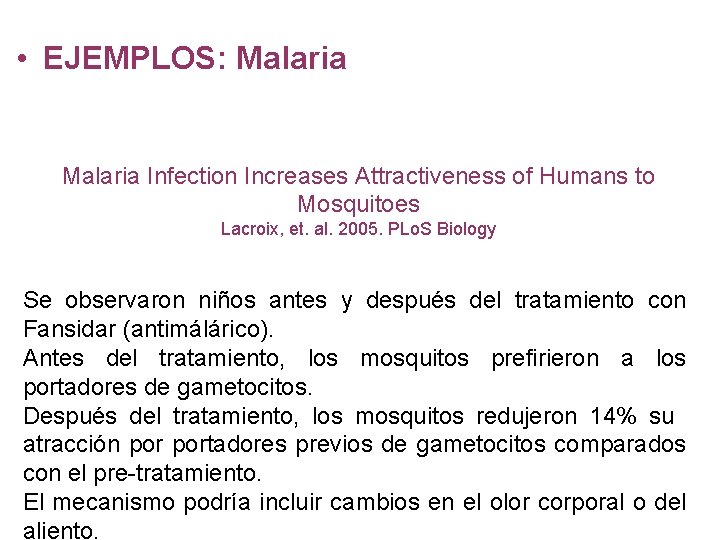 • EJEMPLOS: Malaria

Malaria Infection Increases Attractiveness of Humans to Mosquitoes
Lacroix, et. al. 2005. PLoS Biology

Se observaron niños antes y después del tratamiento con Fansidar (antimálárico).
Antes del tratamiento, los mosquitos prefirieron a los portadores de gametocitos.
Después del tratamiento, los mosquitos redujeron 14% su atracción por portadores previos de gametocitos comparados con el pre-tratamiento.
El mecanismo podría incluir cambios en el olor corporal o del aliento.